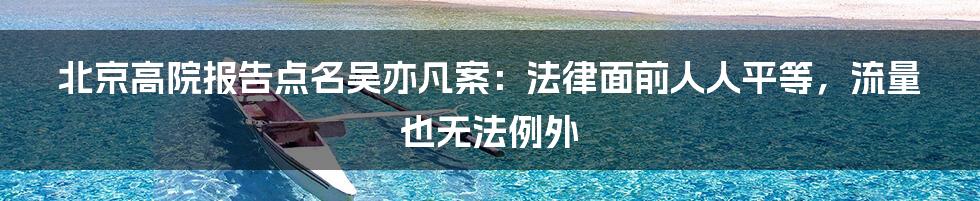 北京高院报告点名吴亦凡案：法律面前人人平等，流量也无法例外